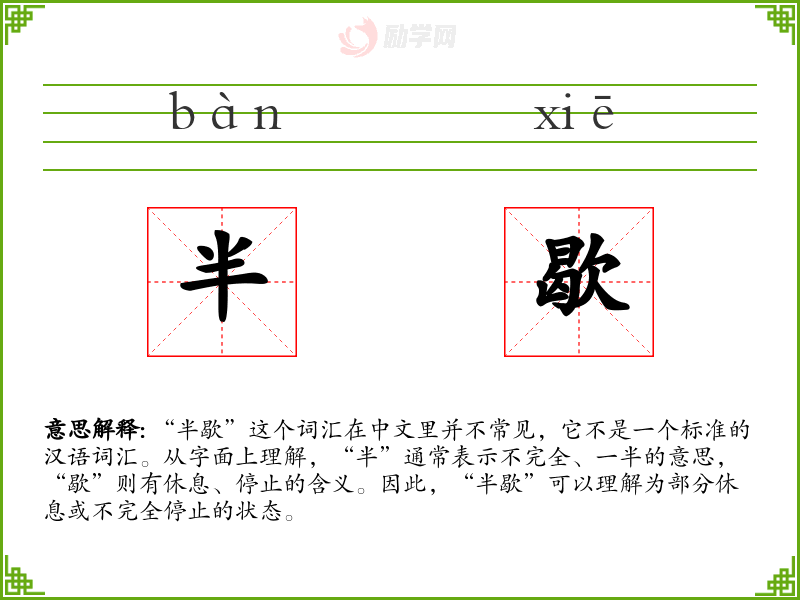 bàn xiē

半

歇

意思解释:“半歇”这个词汇在中文里并不常见,它不是一个标准的汉语词汇。从字面上理解,“半”通常表示不完全、一半的意思,“歇”则有休息、停止的含义。因此,“半歇”可以理解为部分休息或不完全停止的状态。

励学网